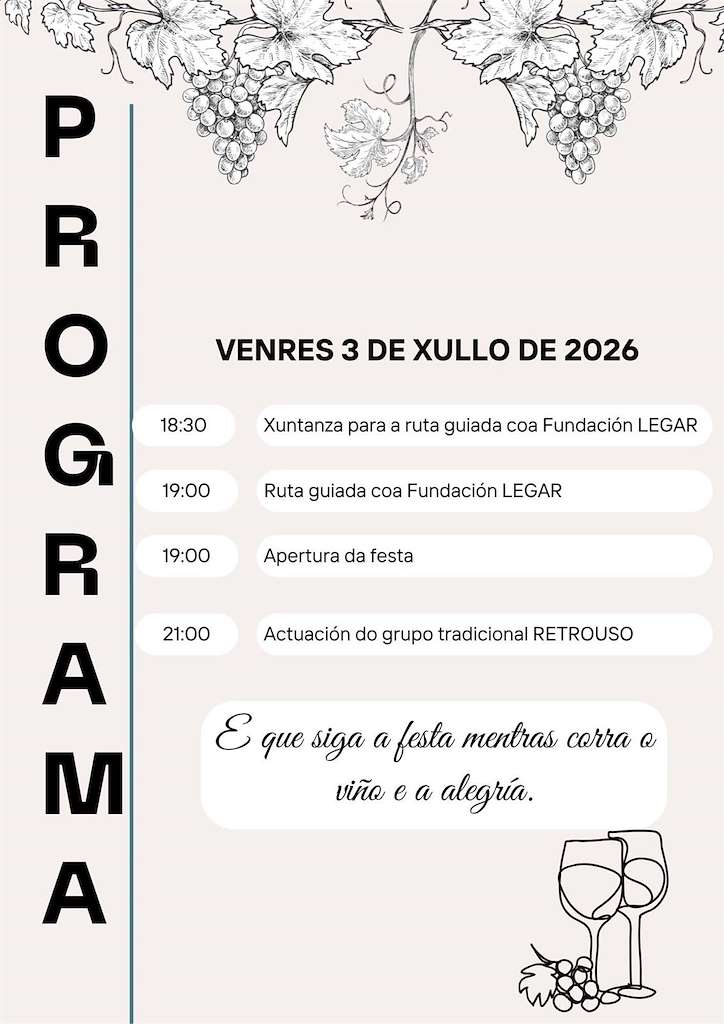 PROGRAMA

VENRES 3 DE XULLO DE 2026

18:30
Xuntanza para a ruta guiada coa Fundación LEGAR

19:00
Ruta guiada coa Fundación LEGAR

19:00
Apertura da festa

21:00
Actuación do grupo tradicional RETROUSO

E que siga a festa mentras corra o viño e a alegría.